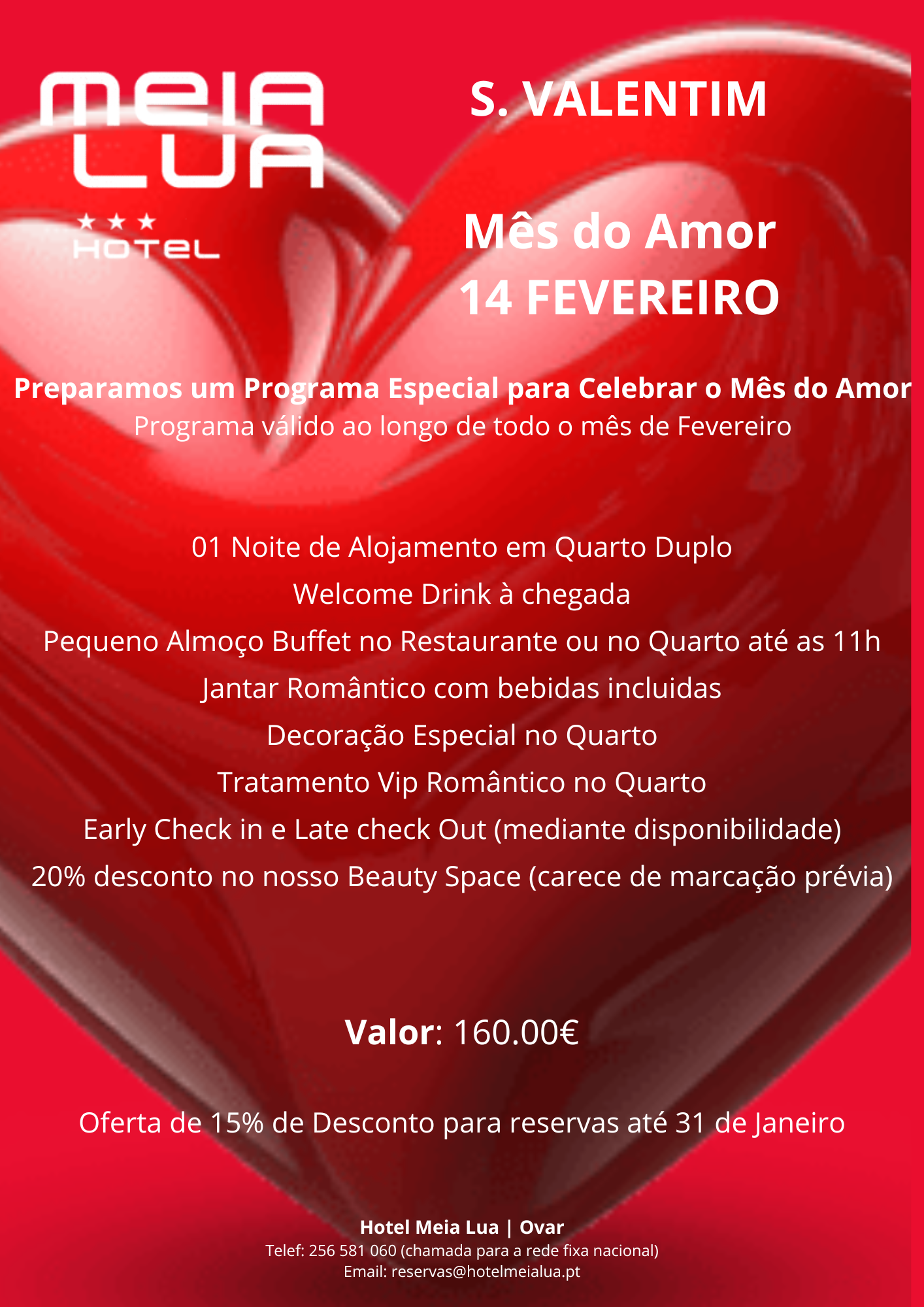 MEIA LUA
★★★
HOTEL

S. VALENTIM

Mês do Amor
14 FEVEREIRO

Preparamos um Programa Especial para Celebrar o Mês do Amor
Programa válido ao longo de todo o mês de Fevereiro

01 Noite de Alojamento em Quarto Duplo
Welcome Drink à chegada
Pequeno Almoço Buffet no Restaurante ou no Quarto até as 11h
Jantar Romântico com bebidas incluidas
Decoração Especial no Quarto
Tratamento Vip Romântico no Quarto
Early Check in e Late check Out (mediante disponibilidade)
20% desconto no nosso Beauty Space (carece de marcação prévia)

Valor: 160.00€

Oferta de 15% de Desconto para reservas até 31 de Janeiro

Hotel Meia Lua | Ovar
Telef: 256 581 060 (chamada para a rede fixa nacional)
Email: reservas@hotelmeialua.pt